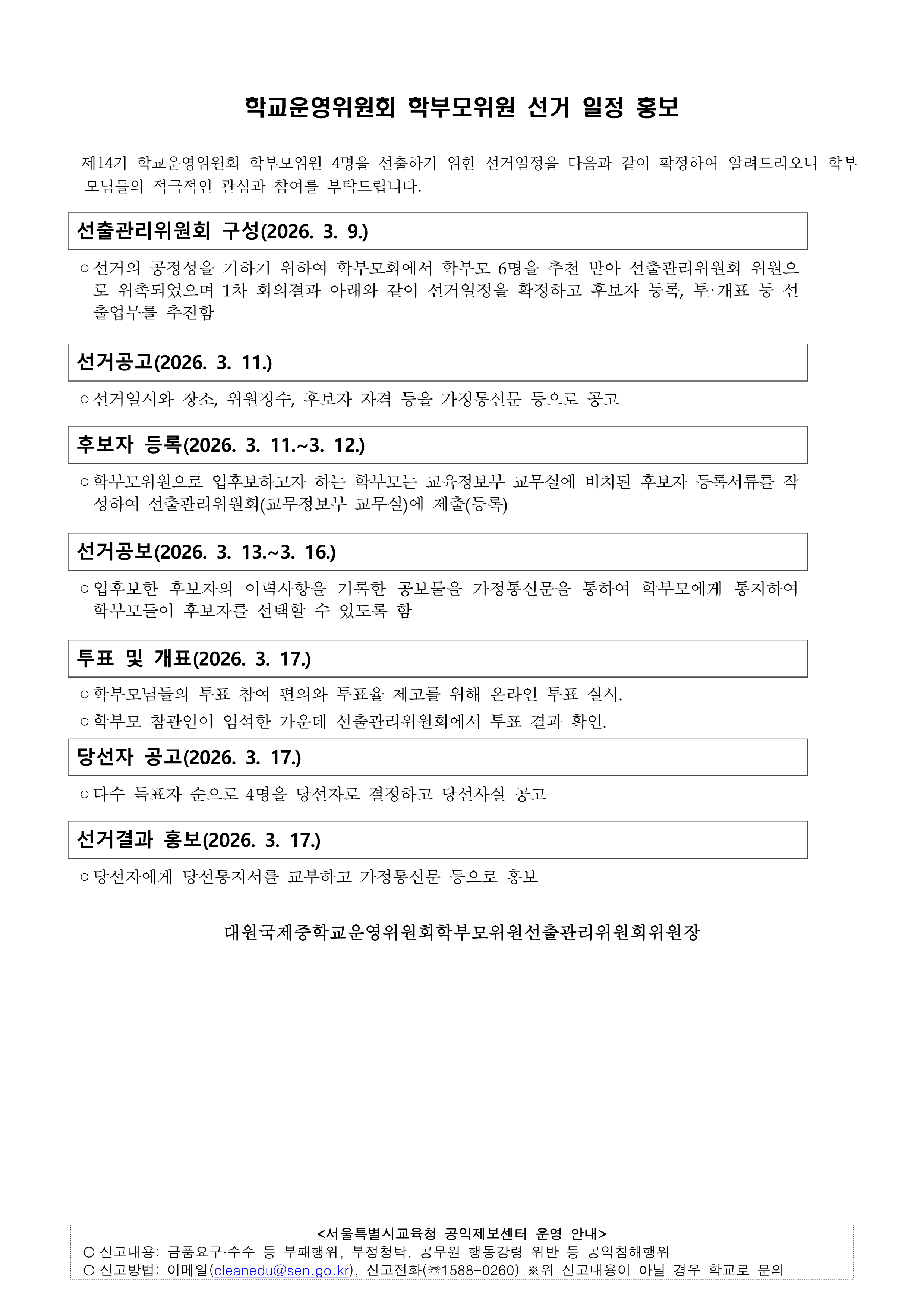 학교운영위원회 학부모위원 선거 일정 홍보

제14기 학교운영위원회 학부모위원 4명을 선출하기 위한 선거일정을 다음과 같이 확정하여 알려드리오니 학부모님들의 적극적인 관심과 참여를 부탁드립니다.

선출관리위원회 구성(2026. 3. 9.)

○ 선거의 공정성을 기하기 위하여 학부모회에서 학부모 6명을 추천 받아 선출관리위원회 위원으로 위촉되었으며 1차 회의결과 아래와 같이 선거일정을 확정하고 후보자 등록, 투·개표 등 선출업무를 추진함

선거공고(2026. 3. 11.)

○ 선거일시와 장소, 위원정수, 후보자 자격 등을 가정통신문 등으로 공고

후보자 등록(2026. 3. 11.~3. 12.)

○ 학부모위원으로 입후보하고자 하는 학부모는 교육정보부 교무실에 비치된 후보자 등록서류를 작성하여 선출관리위원회(교무정보부 교무실)에 제출(등록)

선거공보(2026. 3. 13.~3. 16.)

○ 입후보한 후보자의 이력사항을 기록한 공보물을 가정통신문을 통하여 학부모에게 통지하여 학부모들이 후보자를 선택할 수 있도록 함

투표 및 개표(2026. 3. 17.)

○ 학부모님들의 투표 참여 편의와 투표율 제고를 위해 온라인 투표 실시.
○ 학부모 참관인이 임석한 가운데 선출관리위원회에서 투표 결과 확인.

당선자 공고(2026. 3. 17.)

○ 다수 득표자 순으로 4명을 당선자로 결정하고 당선사실 공고

선거결과 홍보(2026. 3. 17.)

○ 당선자에게 당선통지서를 교부하고 가정통신문 등으로 홍보

대원국제중학교운영위원회학부모위원선출관리위원회위원장

<서울특별시교육청 공익제보센터 운영 안내>
○ 신고내용: 금품요구·수수 등 부패행위, 부정청탁, 공무원 행동강령 위반 등 공익침해행위
○ 신고방법: 이메일(cleanedu@sen.go.kr), 신고전화(☏1588-0260) ※위 신고내용이 아닐 경우 학교로 문의